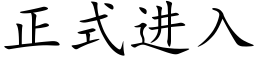 正式进入